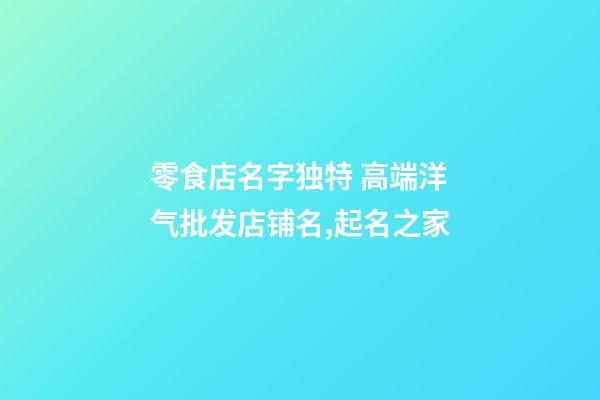 零食店名字独特 高端洋气批发店铺名,起名之家